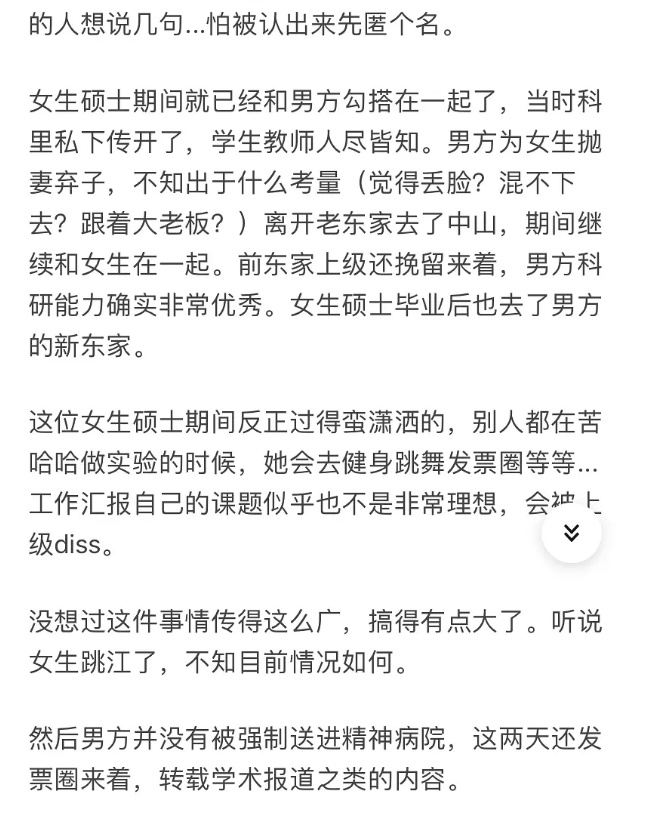 的人想说几句...怕被认出来先匿个名。

女生硕士期间就已经和男方勾搭在一起了，当时科里私下传开了，学生教师人尽皆知。男方为女生抛妻弃子，不知出于什么考量（觉得丢脸？混不下去？跟着大老板？）离开老东家去了中山，期间继续和女生在一起。前东家上级还挽留来着，男方科研能力确实非常优秀。女生硕士毕业后也去了男方的新东家。

这位女生硕士期间反正过得蛮潇洒的，别人都在苦哈哈做实验的时候，她会去健身跳舞发票圈等等...工作汇报自己的课题似乎也不是非常理想，会被上级diss。

没想过这件事情传得这么广，搞得有点大了。听说女生跳江了，不知目前情况如何。

然后男方并没有被强制送进精神病院，这两天还发票圈来着，转载学术报道之类的内容。